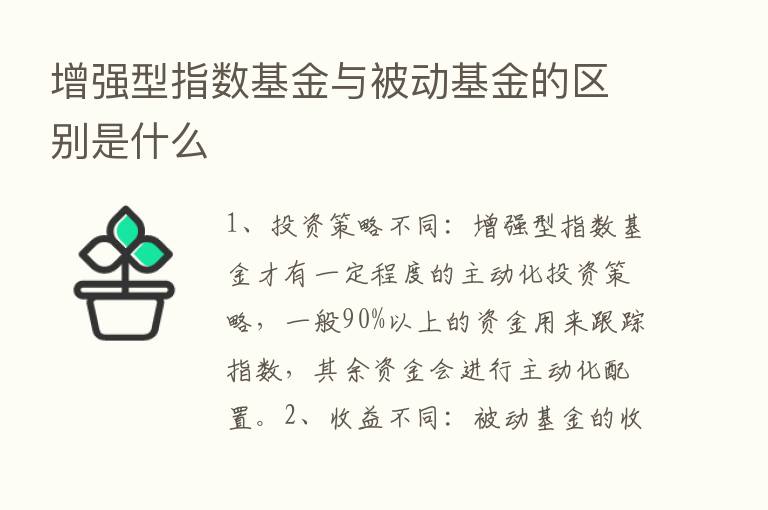 增强型指数基金与被动基金的区别是什么

1、投资策略不同：增强型指数基金才有一定程度的主动化投资策略，一般90%以上的资金用来跟踪指数，其余资金会进行主动化配置。2、收益不同：被动基金的收